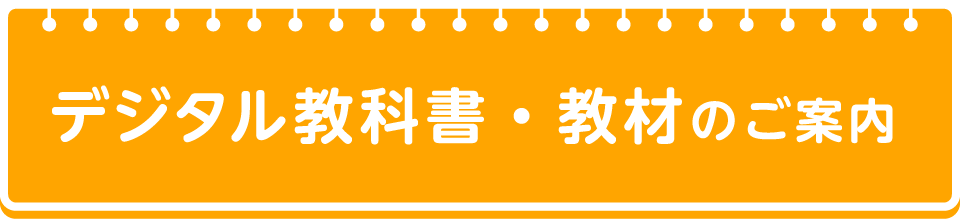 デジタル教科書・教材のご案内